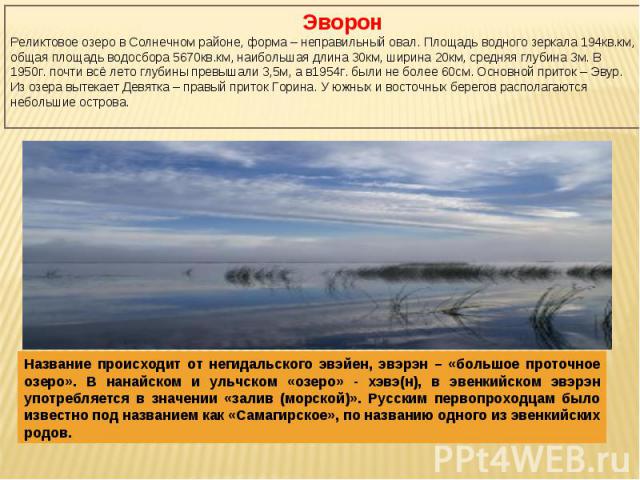 Эворон

Реликтовое озеро в Солнечном районе, форма – неправильный овал. Площадь водного зеркала 194кв.км, общая площадь водосбора 5670кв.км, наибольшая длина 30км, ширина 20км, средняя глубина 3м. В 1950г. почти всё лето глубины превышали 3,5м, а в1954г. были не более 60см. Основной приток – Эвур. Из озера вытекает Девятка – правый приток Горина. У южных и восточных берегов располагаются небольшие острова.

Название происходит от негидальского эвэйен, эвэрэн – «большое проточное озеро». В нанайском и ульчском «озеро» - хэвэ(н), в эвенкийском эвэрэн употребляется в значении «залив (морской)». Русским первопроходцам было известно под названием как «Самагирское», по названию одного из эвенкийских родов.

PPt4WEB.ru